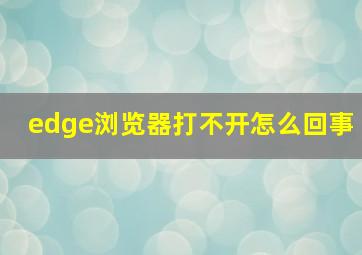 edge浏览器打不开怎么回事